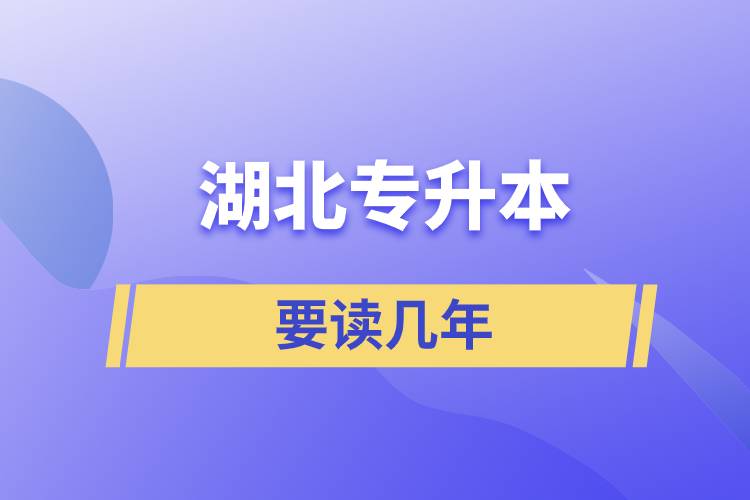 湖北专升本

要读几年